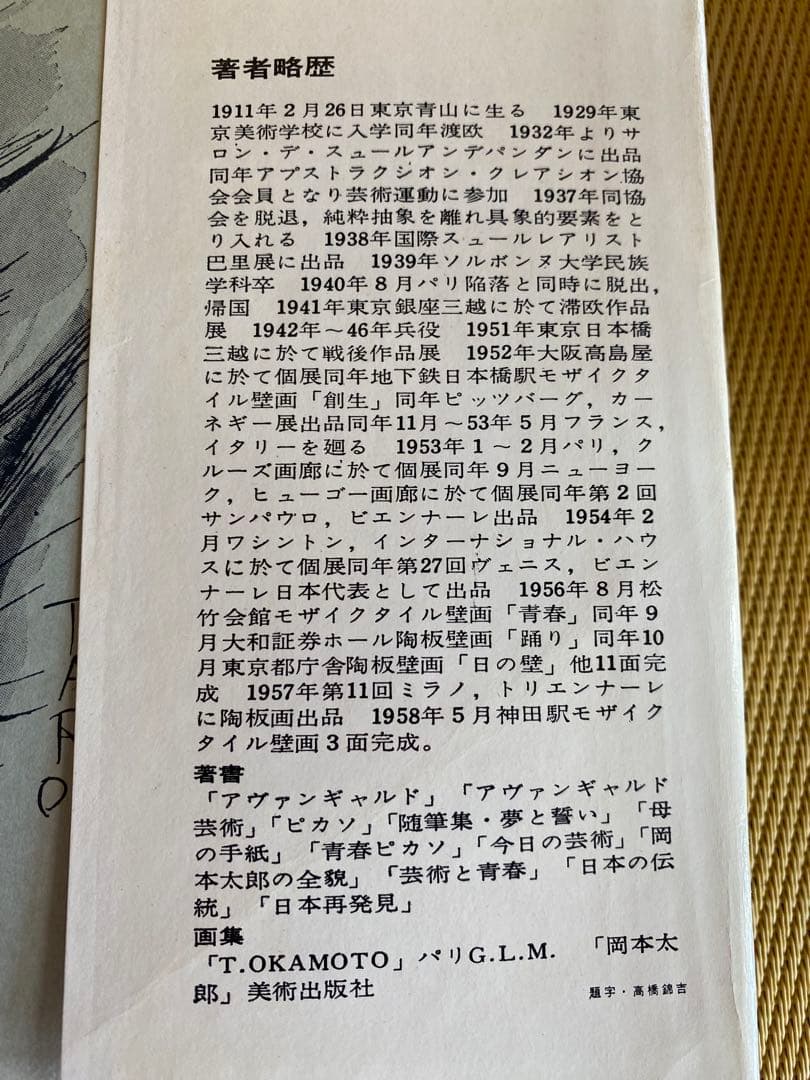 著者略歴

1911年2月26日東京青山に生る　1929年東京美術学校に入学同年渡欧　1932年よりサロン・デ・スュールアンデパンダンに出品同年アプストラクシオン・クレアシオン協会会員となり芸術運動に参加　1937年同協会を脱退，純粋抽象を離れ具象的要素をとり入れる　1938年国際スュールレアリスト巴里展に出品　1939年ソルボンヌ大学民族学科卒　1940年8月パリ陥落と同時に脱出，帰国　1941年東京銀座三越に於て滞欧作品展　1942年～46年兵役　1951年東京日本橋三越に於て戦後作品展　1952年大阪高島屋に於て個展同年地下鉄日本橋駅モザイクタイル壁画「創生」同年ピッツバーグ，カーネギー展出品同年11月～53年5月フランス，イタリーを廻る　1953年1～2月パリ，クルーズ画廊に於て個展同年9月ニューヨーク，ヒューゴー画廊に於て個展同年第2回サンパウロ，ビエンナーレ出品　1954年2月ワシントン，インターナショナル・ハウスに於て個展同年第27回ヴェニス，ビエンナーレ日本代表として出品　1956年8月松竹会館モザイクタイル壁画「青春」同年9月大和証券ホール陶板壁画「踊り」同年10月東京都庁舎陶板壁画「日の壁」他11面完成　1957年第11回ミラノ，トリエンナーレに陶板画出品　1958年5月神田駅モザイクタイル壁画3面完成。

著書
「アヴァンギャルド」「アヴァンギャルド芸術」「ピカソ」「随筆集・夢と誓い」「母の手紙」「青春ピカソ」「今日の芸術」「岡本太郎の全貌」「芸術と青春」「日本の伝統」「日本再発見」

画集
「T.OKAMOTO」パリG.L.M.　「岡本太郎」美術出版社

題字・高橋錦吉